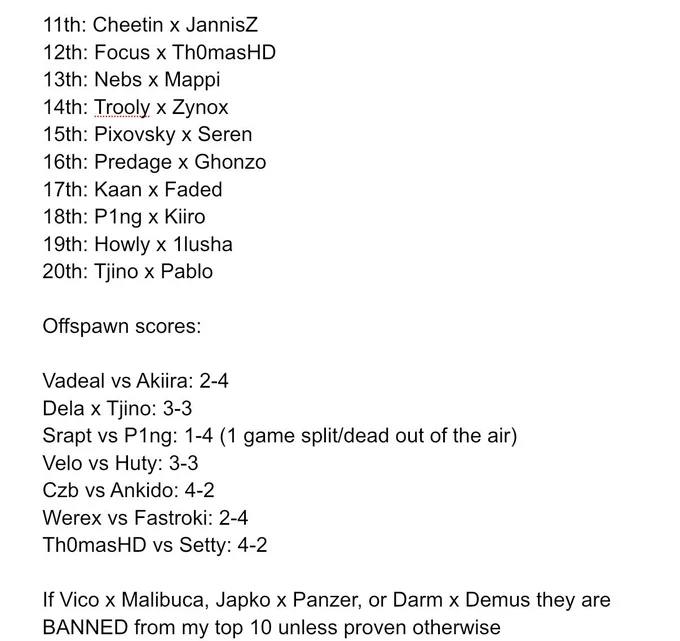 11th: Cheetin x JannisZ
12th: Focus x Th0masHD
13th: Nebs x Mappi
14th: Trooly x Zynox
15th: Pixovsky x Seren
16th: Predage x Ghonzo
17th: Kaan x Faded
18th: P1ng x Kiiro
19th: Howly x 1lusha
20th: Tjino x Pablo

Offspawn scores:

Vadeal vs Akiira: 2-4
Dela x Tjino: 3-3
Srapt vs P1ng: 1-4 (1 game split/dead out of the air)
Velo vs Huty: 3-3
Czb vs Ankido: 4-2
Werex vs Fastroki: 2-4
Th0masHD vs Setty: 4-2

If Vico x Malibuca, Japko x Panzer, or Darm x Demus they are BANNED from my top 10 unless proven otherwise